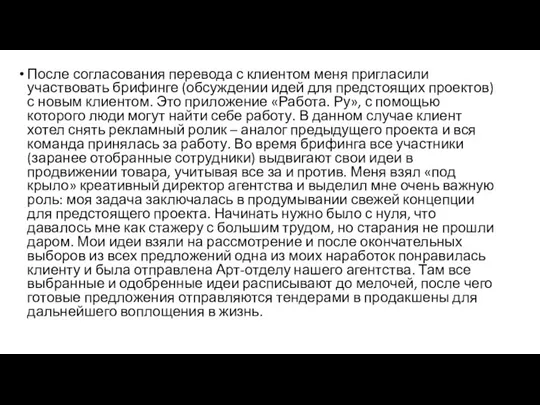 • После согласования перевода с клиентом меня пригласили участвовать брифинге (обсуждении идей для предстоящих проектов) с новым клиентом. Это приложение «Работа. Ру», с помощью которого люди могут найти себе работу. В данном случае клиент хотел снять рекламный ролик – аналог предыдущего проекта и вся команда принялась за работу. Во время брифинга все участники (заранее отобранные сотрудники) выдвигают свои идеи в продвижении товара, учитывая все за и против. Меня взял «под крыло» креативный директор агентства и выделил мне очень важную роль: моя задача заключалась в продумывании свежей концепции для предстоящего проекта. Начинать нужно было с нуля, что давалось мне как стажеру с большим трудом, но старания не прошли даром. Мои идеи взяли на рассмотрение и после окончательных выборов из всех предложений одна из моих наработок понравилась клиенту и была отправлена Арт-отделу нашего агентства. Там все выбранные и одобренные идеи расписывают до мелочей, после чего готовые предложения отправляются тендерами в продакшены для дальнейшего воплощения в жизнь.